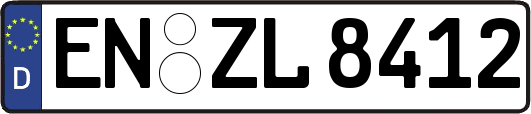 D
EN ZL 8412